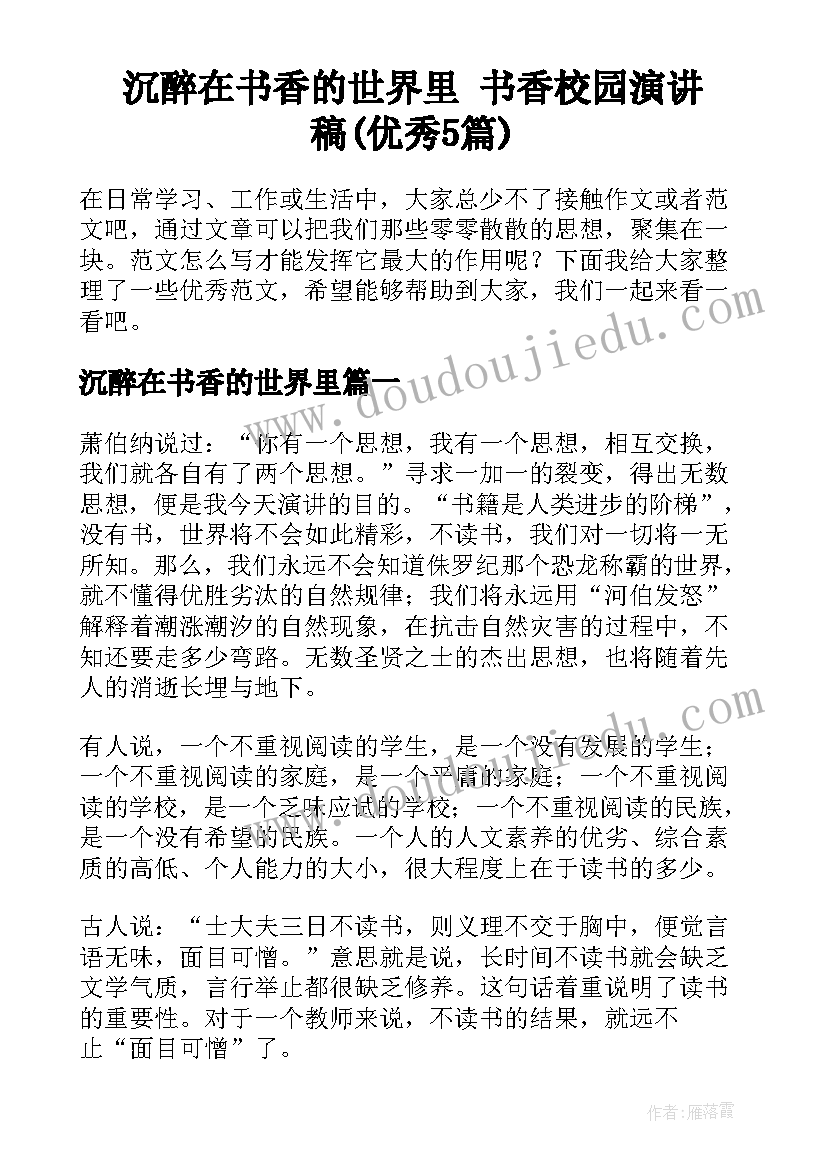 沉醉在书香的世界里 书香校园演讲稿(优秀5篇)

在日常学习、工作或生活中，大家总少不了接触作文或者范文吧，通过文章可以把我们那些零零散散的思想，聚集在一块。范文怎么写才能发挥它最大的作用呢？下面我给大家整理了一些优秀范文，希望能够帮助到大家，我们一起来看一看吧。

沉醉在书香的世界里篇一

萧伯纳说过：“你有一个思想，我有一个思想，相互交换，我们就各自有了两个思想。”寻求一加一的裂变，得出无数思想，便是我今天演讲的目的。“书籍是人类进步的阶梯”，没有书，世界将不会如此精彩，不读书，我们对一切将一无所知。那么，我们永远不会知道侏罗纪那个恐龙称霸的世界，就不懂得优胜劣汰的自然规律；我们将永远用“河伯发怒”解释着潮涨潮汐的自然现象，在抗击自然灾害的过程中，不知还要走多少弯路。无数圣贤之士的杰出思想，也将随着先人的消逝长埋与地下。

有人说，一个不重视阅读的学生，是一个没有发展的学生；一个不重视阅读的家庭，是一个平庸的家庭；一个不重视阅读的学校，是一个乏味应试的学校；一个不重视阅读的民族，是一个没有希望的民族。一个人的人文素养的优劣、综合素质的高低、个人能力的大小，很大程度上在于读书的多少。

古人说：“士大夫三日不读书，则义理不交于胸中，便觉言语无味，面目可憎。”意思就是说，长时间不读书就会缺乏文学气质，言行举止都很缺乏修养。这句话着重说明了读书的重要性。对于一个教师来说，不读书的结果，就远不止“面目可憎”了。

www.doudoujiedu.com

作者：雁落霞